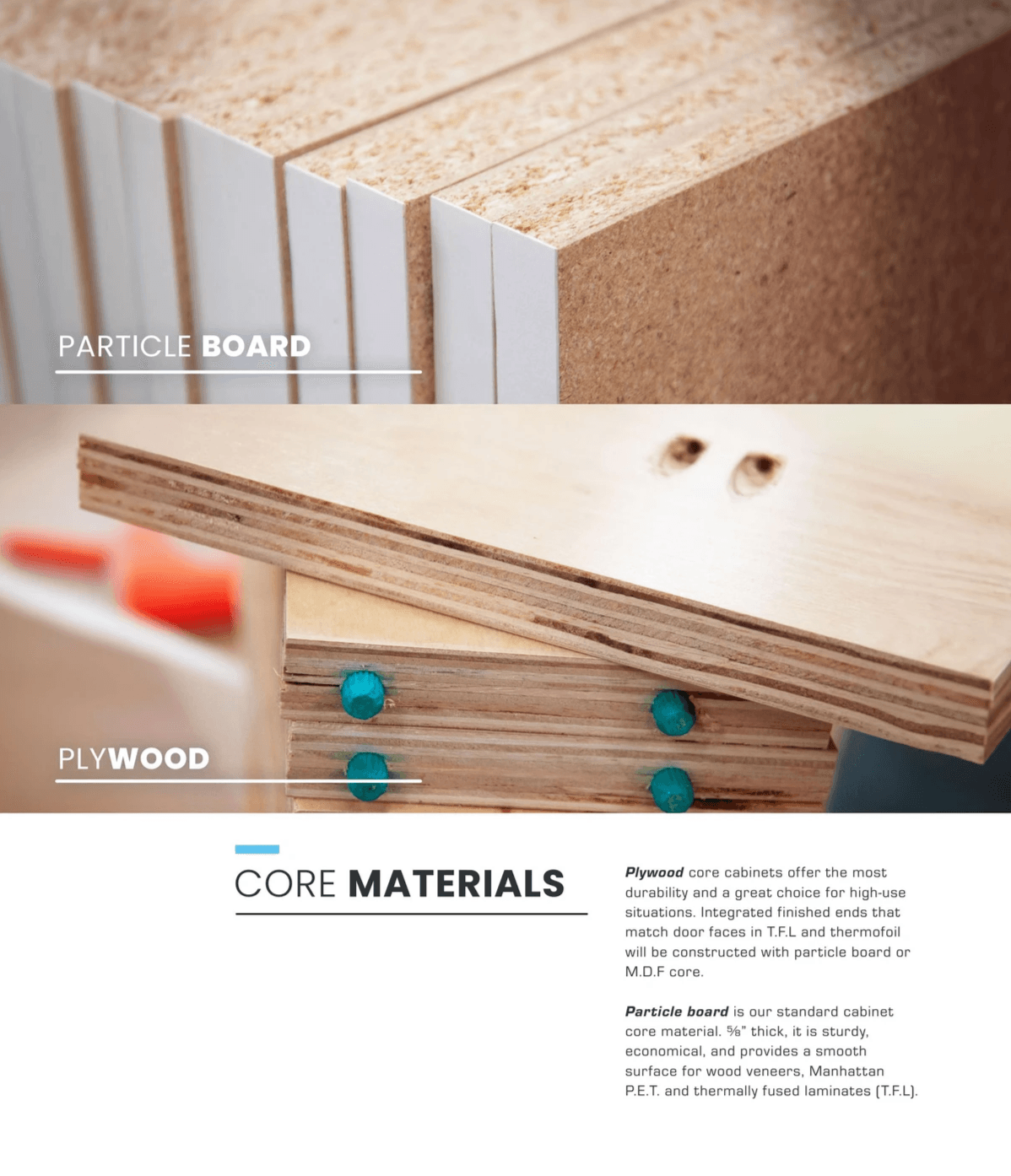 PARTICLE BOARD

PLYWOOD

CORE MATERIALS

Plywood core cabinets offer the most durability and a great choice for high-use situations. Integrated finished ends that match door faces in T.F.L and thermofoil will be constructed with particle board or M.D.F core.

Particle board is our standard cabinet core material. ⅝" thick, it is sturdy, economical, and provides a smooth surface for wood veneers, Manhattan P.E.T. and thermally fused laminates (T.F.L).